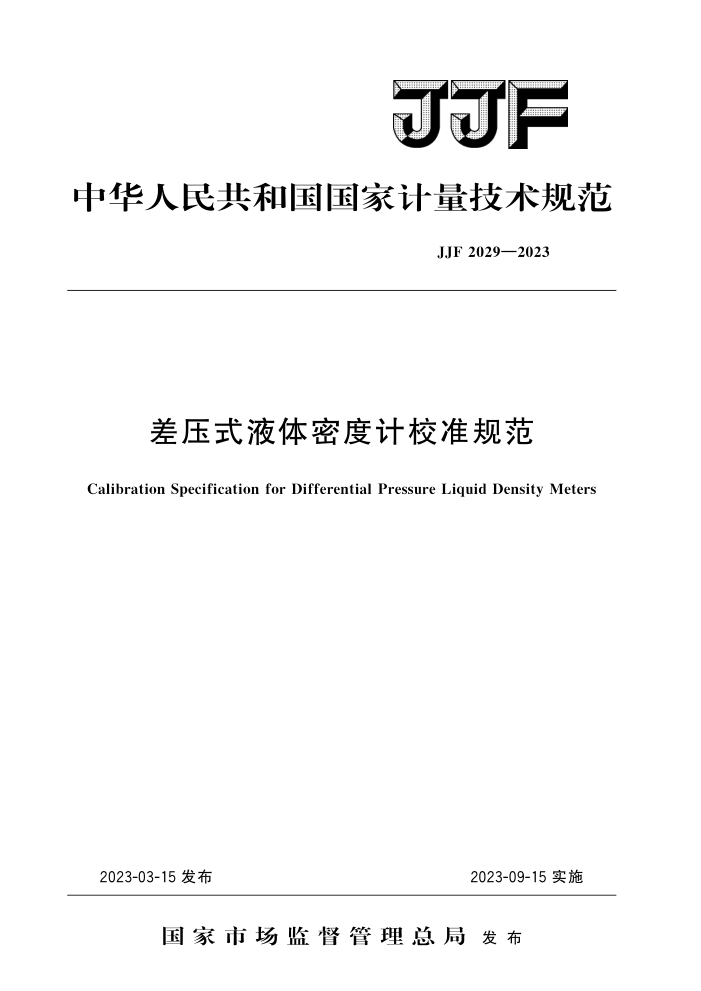 JJF

中华人民共和国国家计量技术规范

JJF 2029—2023

差压式液体密度计校准规范

Calibration Specification for Differential Pressure Liquid Density Meters

2023-03-15 发布

2023-09-15 实施

国家市场监督管理总局 发布